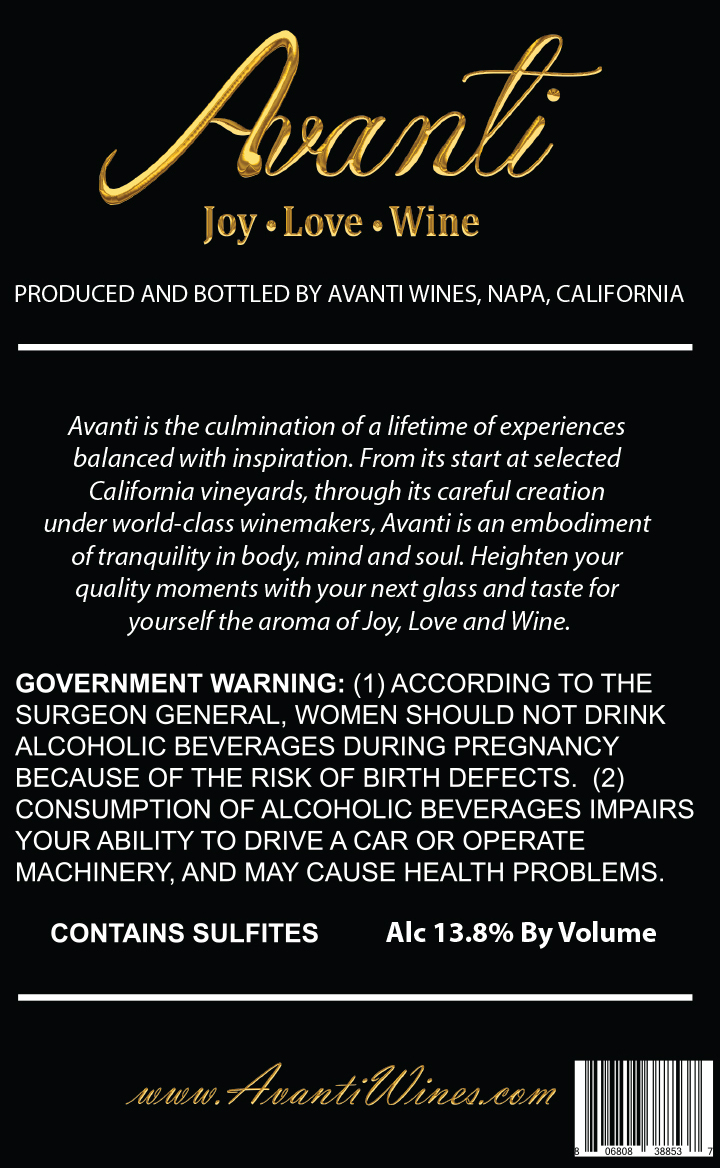 Avanti

Joy • Love • Wine

PRODUCED AND BOTTLED BY AVANTI WINES, NAPA, CALIFORNIA

Avanti is the culmination of a lifetime of experiences balanced with inspiration. From its start at selected California vineyards, through its careful creation under world-class winemakers, Avanti is an embodiment of tranquility in body, mind and soul. Heighten your quality moments with your next glass and taste for yourself the aroma of Joy, Love and Wine.

GOVERNMENT WARNING: (1) ACCORDING TO THE SURGEON GENERAL, WOMEN SHOULD NOT DRINK ALCOHOLIC BEVERAGES DURING PREGNANCY BECAUSE OF THE RISK OF BIRTH DEFECTS. (2) CONSUMPTION OF ALCOHOLIC BEVERAGES IMPAIRS YOUR ABILITY TO DRIVE A CAR OR OPERATE MACHINERY, AND MAY CAUSE HEALTH PROBLEMS.

CONTAINS SULFITES Alc 13.8% By Volume

www.AvantiWines.com

8 06808 38853 7